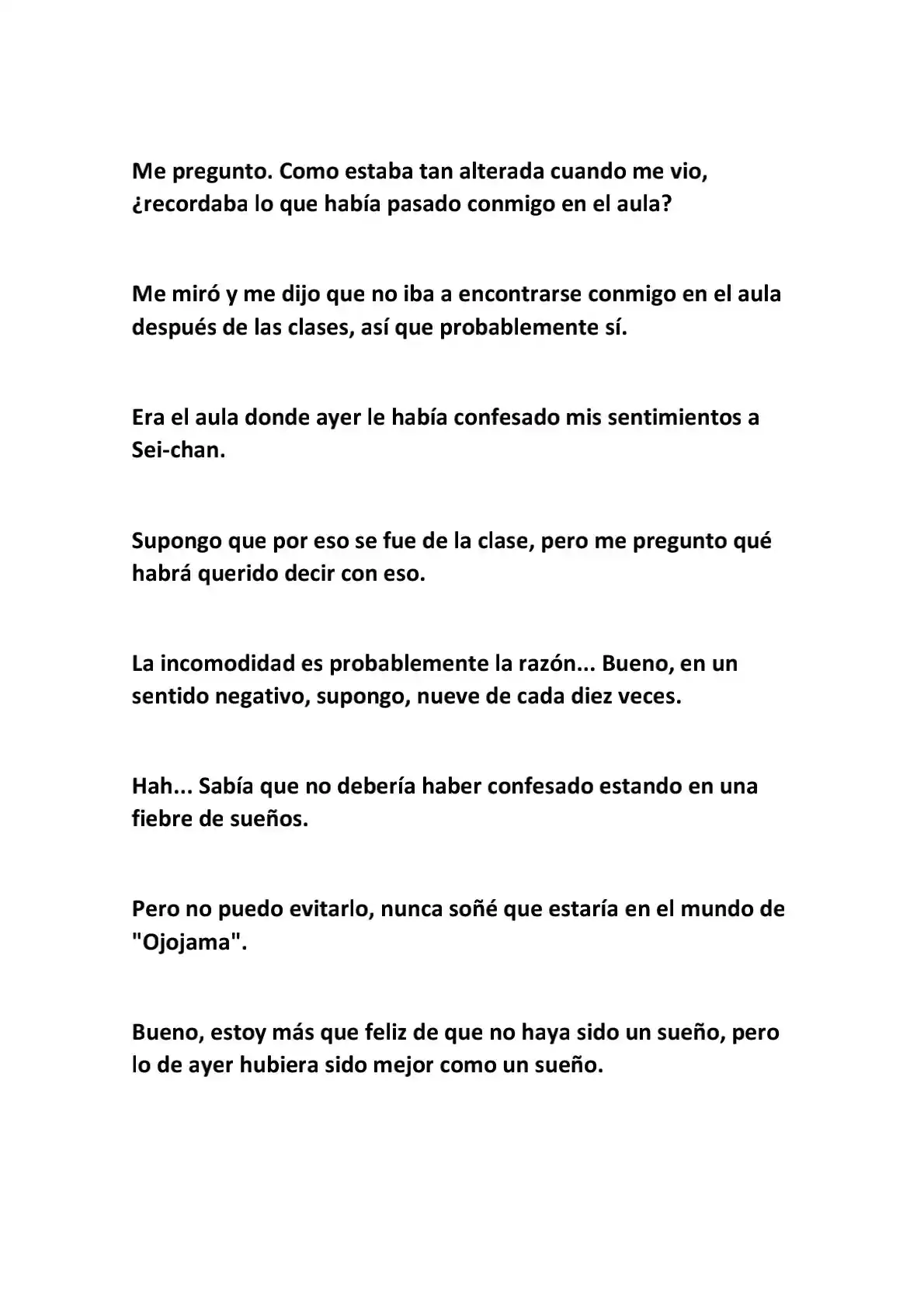 Me pregunto. Como estaba tan alterada cuando me vio, ¿recordaba lo que había pasado conmigo en el aula?

Me miró y me dijo que no iba a encontrarse conmigo en el aula después de las clases, así que probablemente sí.

Era el aula donde ayer le había confesado mis sentimientos a Sei-chan.

Supongo que por eso se fue de la clase, pero me pregunto qué habrá querido decir con eso.

La incomodidad es probablemente la razón... Bueno, en un sentido negativo, supongo, nueve de cada diez veces.

Hah... Sabía que no debería haber confesado estando en una fiebre de sueños.

Pero no puedo evitarlo, nunca soñé que estaría en el mundo de "Ojojama".

Bueno, estoy más que feliz de que no haya sido un sueño, pero lo de ayer hubiera sido mejor como un sueño.